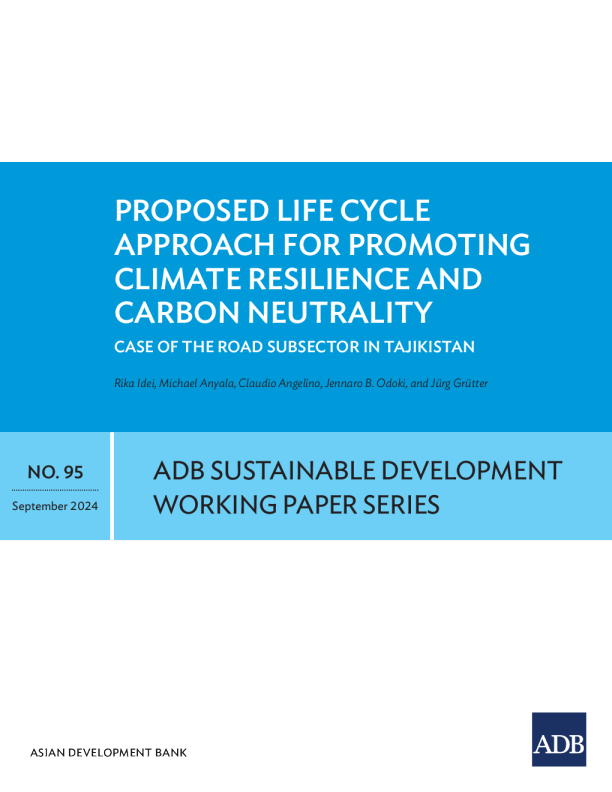 PROPOSED LIFE CYCLE APPROACH FOR PROMOTING CLIMATE RESILIENCE AND CARBON NEUTRALITY

CASE OF THE ROAD SUBSECTOR IN TAJIKISTAN

Rika Idei, Michael Anyala, Claudio Angelino, Jennaro B. Odoki, and Jürg Grütter

NO. 95

September 2024

ADB SUSTAINABLE DEVELOPMENT WORKING PAPER SERIES

ASIAN DEVELOPMENT BANK

ADB